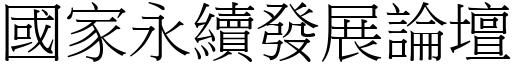 國家永續發展論壇